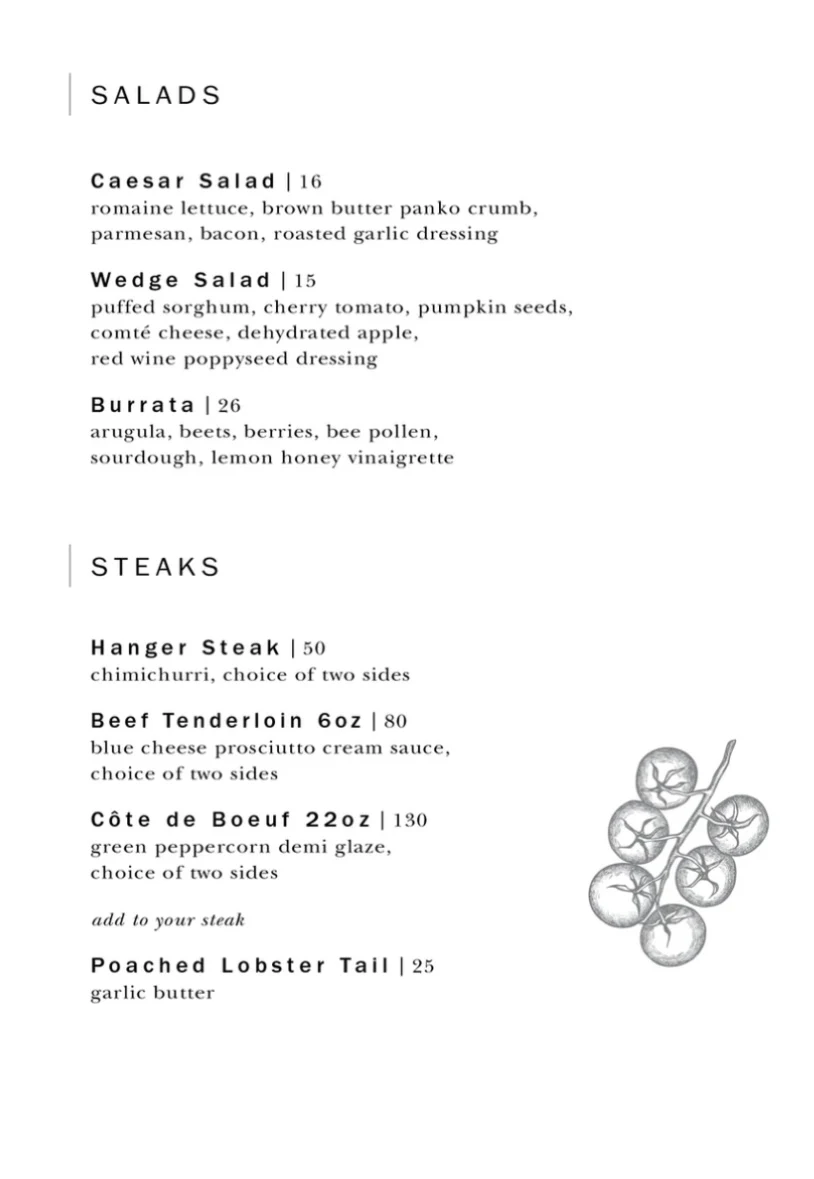 SALADS

Caesar Salad | 16
romaine lettuce, brown butter panko crumb, parmesan, bacon, roasted garlic dressing

Wedge Salad | 15
puffed sorghum, cherry tomato, pumpkin seeds, comté cheese, dehydrated apple, red wine poppyseed dressing

Burrata | 26
arugula, beets, berries, bee pollen, sourdough, lemon honey vinaigrette

STEAKS

Hanger Steak | 50
chimichurri, choice of two sides

Beef Tenderloin 6oz | 80
blue cheese prosciutto cream sauce, choice of two sides

Côte de Boeuf 22oz | 130
green peppercorn demi glaze, choice of two sides

add to your steak

Poached Lobster Tail | 25
garlic butter